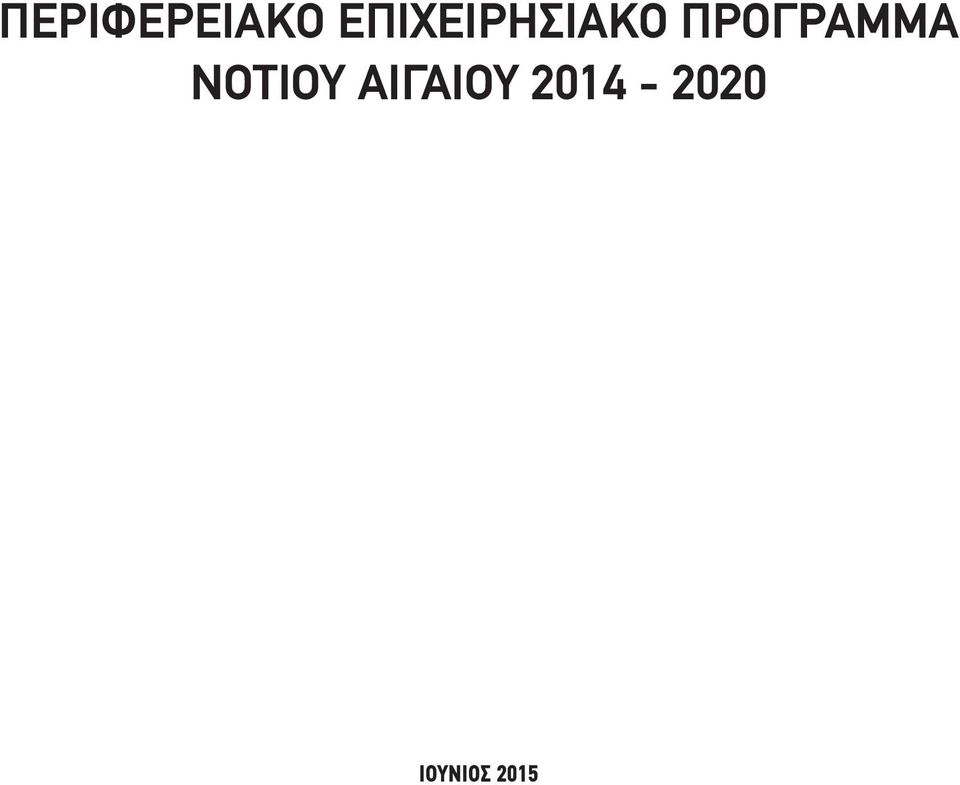 ΠΕΡΙΦΕΡΕΙΑΚΟ ΕΠΙΧΕΙΡΗΣΙΑΚΟ ΠΡΟΓΡΑΜΜΑ ΝΟΤΙΟΥ ΑΙΓΑΙΟΥ 2014 - 2020

ΙΟΥΝΙΟΣ 2015